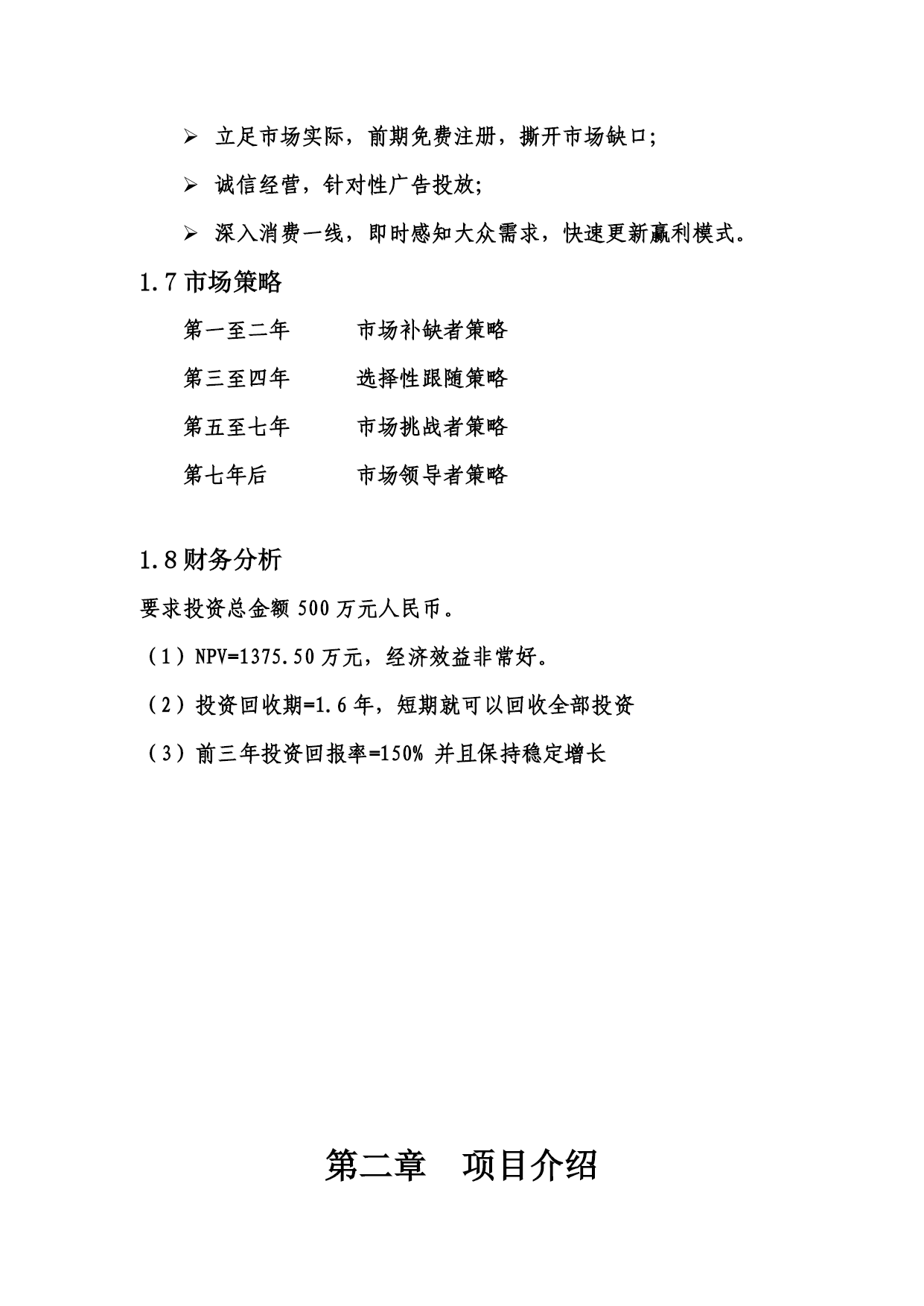 ➢ 立足市场实际，前期免费注册，撕开市场缺口;

➢ 诚信经营，针对性广告投放;

➢ 深入消费一线，即时感知大众需求，快速更新赢利模式。

1.7 市场策略

第一至二年　　市场补缺者策略

第三至四年　　选择性跟随策略

第五至七年　　市场挑战者策略

第七年后　　市场领导者策略

1.8 财务分析

要求投资总金额 500 万元人民币。

（1）NPV=1375.50 万元，经济效益非常好。

（2）投资回收期=1.6 年，短期就可以回收全部投资

（3）前三年投资回报率=150% 并且保持稳定增长

第二章　项目介绍